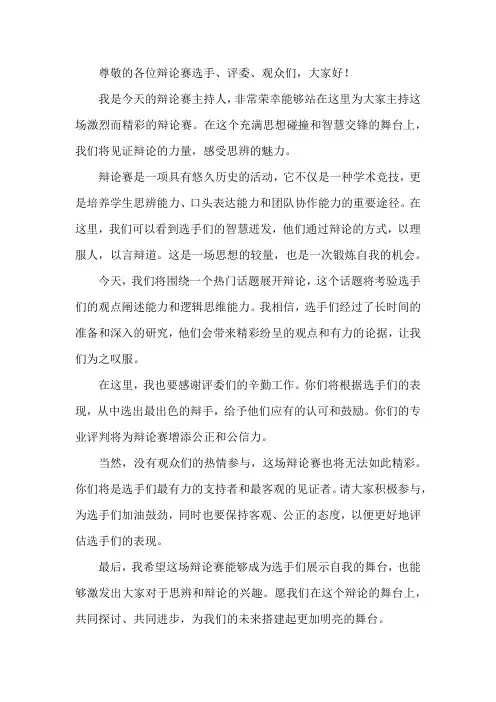 尊敬的各位辩论赛选手、评委、观众们，大家好！

我是今天的辩论赛主持人，非常荣幸能够站在这里为大家主持这场激烈而精彩的辩论赛。在这个充满思想碰撞和智慧交锋的舞台上，我们将见证辩论的力量，感受思辨的魅力。

辩论赛是一项具有悠久历史的活动，它不仅是一种学术竞技，更是培养学生思辨能力、口头表达能力和团队协作能力的重要途径。在这里，我们可以看到选手们的智慧迸发，他们通过辩论的方式，以理服人，以言辩道。这是一场思想的较量，也是一次锻炼自我的机会。

今天，我们将围绕一个热门话题展开辩论，这个话题将考验选手们的观点阐述能力和逻辑思维能力。我相信，选手们经过了长时间的准备和深入的研究，他们会带来精彩纷呈的观点和有力的论据，让我们为之叹服。

在这里，我也要感谢评委们的辛勤工作。你们将根据选手们的表现，从中选出最出色的辩手，给予他们应有的认可和鼓励。你们的专业评判将为辩论赛增添公正和公信力。

当然，没有观众们的热情参与，这场辩论赛也将无法如此精彩。你们将是选手们最有力的支持者和最客观的见证者。请大家积极参与，为选手们加油鼓劲，同时也要保持客观、公正的态度，以便更好地评估选手们的表现。

最后，我希望这场辩论赛能够成为选手们展示自我的舞台，也能够激发出大家对于思辨和辩论的兴趣。愿我们在这个辩论的舞台上，共同探讨、共同进步，为我们的未来搭建起更加明亮的舞台。